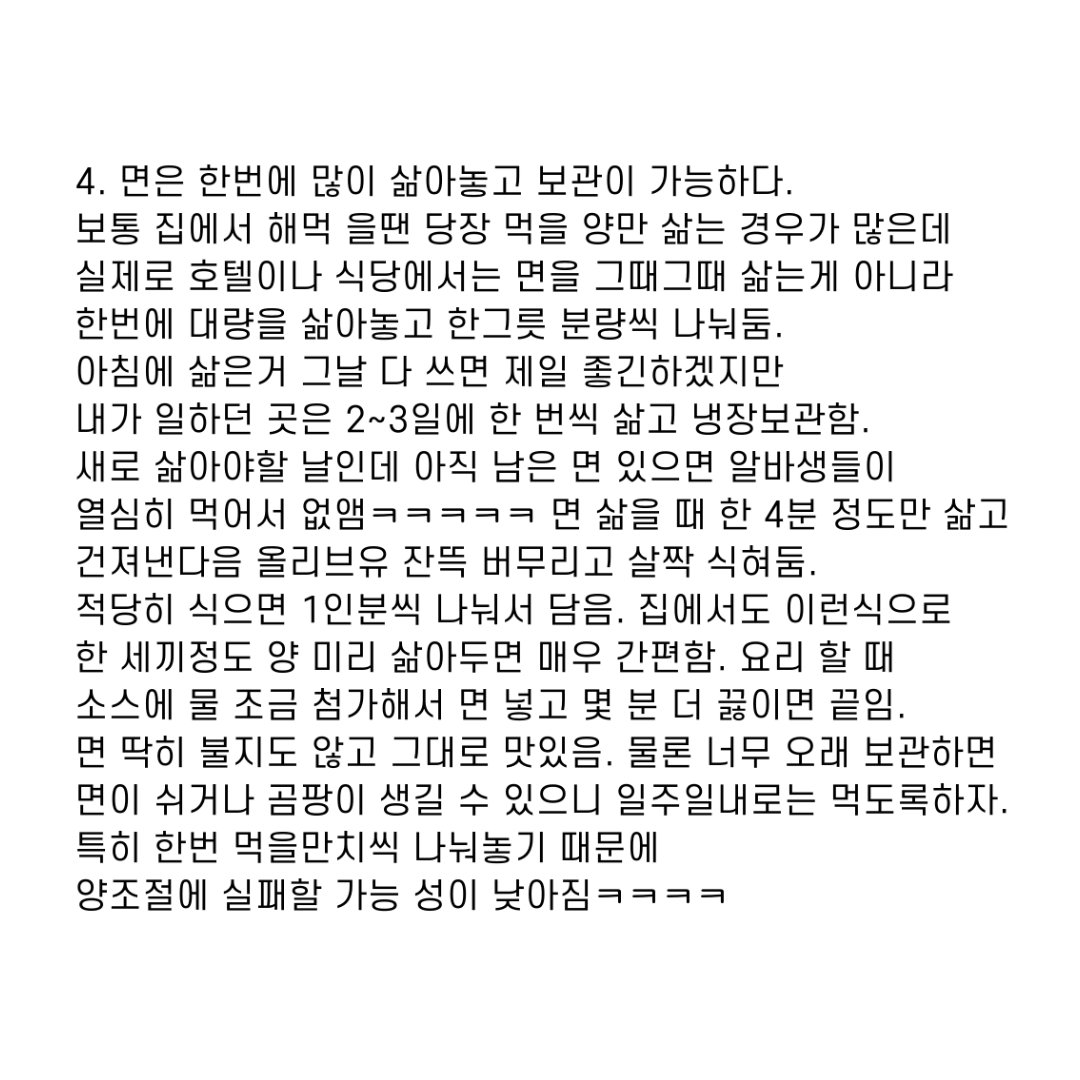 4. 면은 한번에 많이 삶아놓고 보관이 가능하다.
보통 집에서 해먹 을땐 당장 먹을 양만 삶는 경우가 많은데
실제로 호텔이나 식당에서는 면을 그때그때 삶는게 아니라
한번에 대량을 삶아놓고 한그릇 분량씩 나눠둠.
아침에 삶은거 그날 다 쓰면 제일 좋긴하겠지만
내가 일하던 곳은 2~3일에 한 번씩 삶고 냉장보관함.
새로 삶아야할 날인데 아직 남은 면 있으면 알바생들이
열심히 먹어서 없앰ㅋㅋㅋㅋㅋ 면 삶을 때 한 4분 정도만 삶고
건져낸다음 올리브유 잔뜩 버무리고 살짝 식혀둠.
적당히 식으면 1인분씩 나눠서 담음. 집에서도 이런식으로
한 세끼정도 양 미리 삶아두면 매우 간편함. 요리 할 때
소스에 물 조금 첨가해서 면 넣고 몇 분 더 끓이면 끝임.
면 딱히 불지도 않고 그대로 맛있음. 물론 너무 오래 보관하면
면이 쉬거나 곰팡이 생길 수 있으니 일주일내로는 먹도록하자.
특히 한번 먹을만치씩 나눠놓기 때문에
양조절에 실패할 가능 성이 낮아짐ㅋㅋㅋㅋ